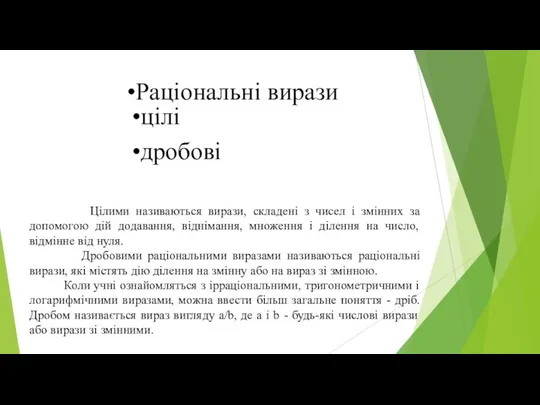 •Раціональні вирази
•цілі
•дробові

Цілими називаються вирази, складені з чисел і змінних за допомогою дій додавання, віднімання, множення і ділення на число, відмінне від нуля.

Дробовими раціональними виразами називаються раціональні вирази, які містять дію ділення на змінну або на вираз зі змінною.

Коли учні ознайомляться з ірраціональними, тригонометричними і логарифмічними виразами, можна ввести більш загальне поняття - дріб. Дробом називається вираз вигляду a/b, де a і b - будь-які числові вирази або вирази зі змінними.